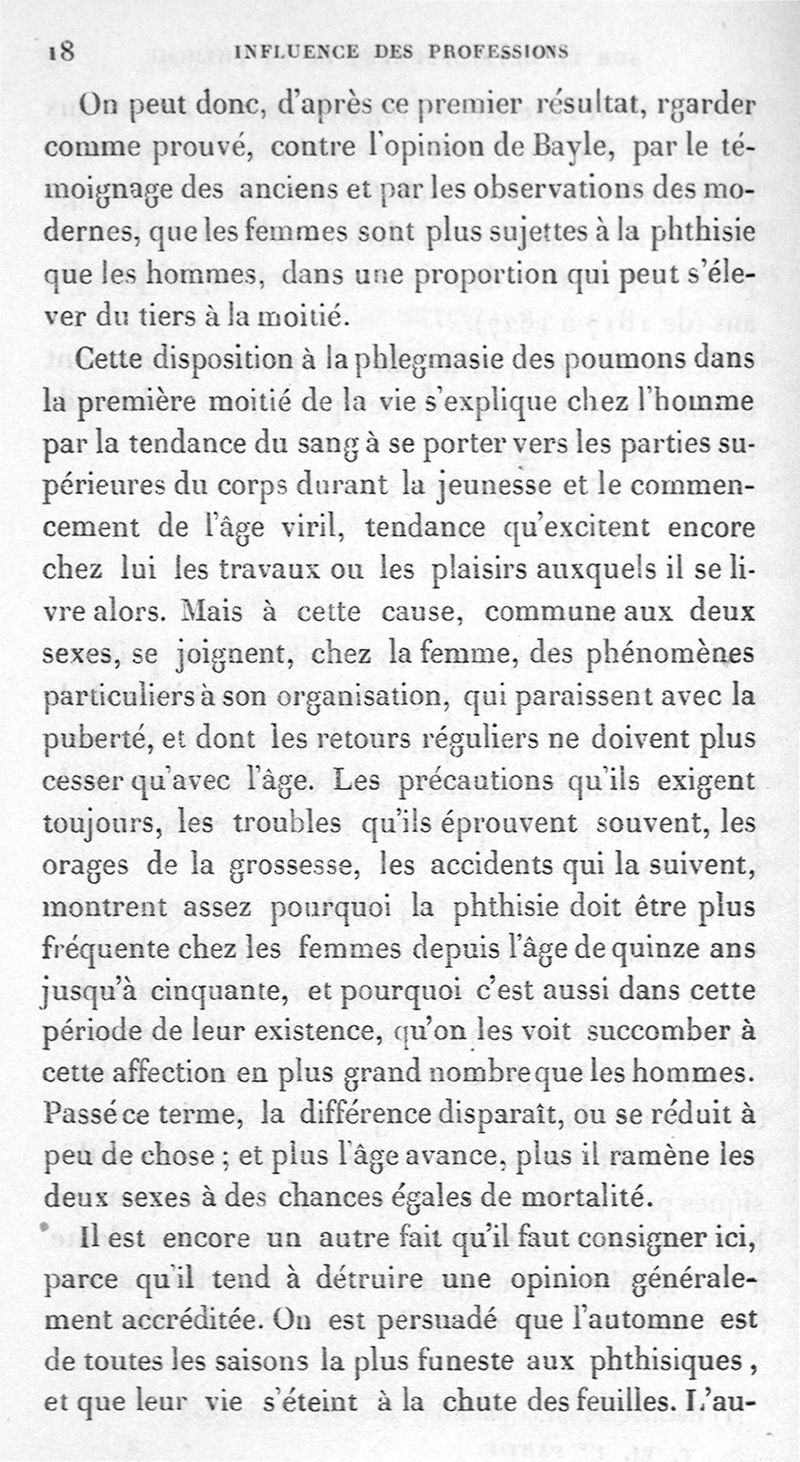 18 INFLUENCE DES PROFESSIONS

On peut donc, d'après ce premier résultat, rgarder comme prouvé, contre l'opinion de Bayle, par le témoignage des anciens et par les observations des modernes, que les femmes sont plus sujettes à la phthisie que les hommes, dans une proportion qui peut s'élever du tiers à la moitié.

Cette disposition à la phlegmasie des poumons dans la première moitié de la vie s'explique chez l'homme par la tendance du sang à se porter vers les parties supérieures du corps durant la jeunesse et le commencement de l'âge viril, tendance qu'excitent encore chez lui les travaux ou les plaisirs auxquels il se livre alors. Mais à cette cause, commune aux deux sexes, se joignent, chez la femme, des phénomènes particuliers à son organisation, qui paraissent avec la puberté, et dont les retours réguliers ne doivent plus cesser qu'avec l'âge. Les précautions qu'ils exigent toujours, les troubles qu'ils éprouvent souvent, les orages de la grossesse, les accidents qui la suivent, montrent assez pourquoi la phthisie doit être plus fréquente chez les femmes depuis l'âge de quinze ans jusqu'à cinquante, et pourquoi c'est aussi dans cette période de leur existence, qu'on les voit succomber à cette affection en plus grand nombre que les hommes. Passé ce terme, la différence disparaît, ou se réduit à peu de chose ; et plus l'âge avance, plus il ramène les deux sexes à des chances égales de mortalité.

Il est encore un autre fait qu'il faut consigner ici, parce qu'il tend à détruire une opinion généralement accréditée. On est persuadé que l'automne est de toutes les saisons la plus funeste aux phthisiques, et que leur vie s'éteint à la chute des feuilles. L'au-